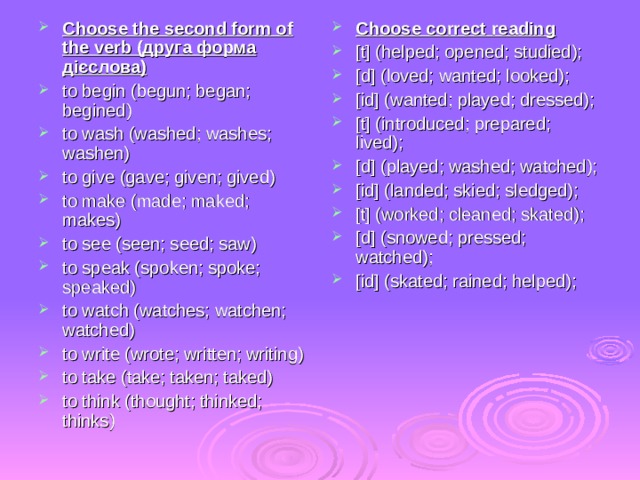 Choose the second form of the verb (друга форма дієслова)
to begin (begun; began; begined)
to wash (washed; washes; washen)
to give (gave; given; gived)
to make (made; maked; makes)
to see (seen; seed; saw)
to speak (spoken; spoke; speaked)
to watch (watches; watchen; watched)
to write (wrote; written; writing)
to take (take; taken; taked)
to think (thought; thinked; thinks)

Choose correct reading
[t] (helped; opened; studied);
[d] (loved; wanted; looked);
[id] (wanted; played; dressed);
[t] (introduced; prepared; lived);
[d] (played; washed; watched);
[id] (landed; skied; sledged);
[t] (worked; cleaned; skated);
[d] (snowed; pressed; watched);
[id] (skated; rained; helped);